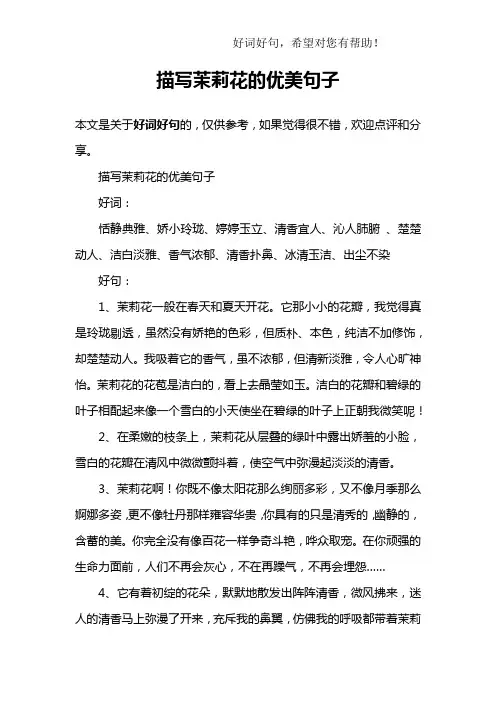 好词好句，希望对您有帮助！

描写茉莉花的优美句子

本文是关于好词好句的，仅供参考，如果觉得很不错，欢迎点评和分享。

描写茉莉花的优美句子

好词：

恬静典雅、娇小玲珑、婷婷玉立、清香宜人、沁人肺腑 、楚楚动人、洁白淡雅、香气浓郁、清香扑鼻、冰清玉洁、出尘不染

好句：

1、茉莉花一般在春天和夏天开花。它那小小的花瓣，我觉得真是玲珑剔透，虽然没有娇艳的色彩，但质朴、本色，纯洁不加修饰，却楚楚动人。我吸着它的香气，虽不浓郁，但清新淡雅，令人心旷神怡。茉莉花的花苞是洁白的，看上去晶莹如玉。洁白的花瓣和碧绿的叶子相配起来像一个雪白的小天使坐在碧绿的叶子上正朝我微笑呢！

2、在柔嫩的枝条上，茉莉花从层叠的绿叶中露出娇羞的小脸，雪白的花瓣在清风中微微颤抖着，使空气中弥漫起淡淡的清香。

3、茉莉花啊！你既不像太阳花那么绚丽多彩，又不像月季那么婀娜多姿，更不像牡丹那样雍容华贵，你具有的只是清秀的，幽静的，含蓄的美。你完全没有像百花一样争奇斗艳，哗众取宠。在你顽强的生命力面前，人们不再会灰心，不在再躁气，不再会埋怨……

4、它有着初绽的花朵，默默地散发出阵阵清香，微风拂来，迷人的清香马上弥漫了开来，充斥我的鼻翼，仿佛我的呼吸都带着茉莉